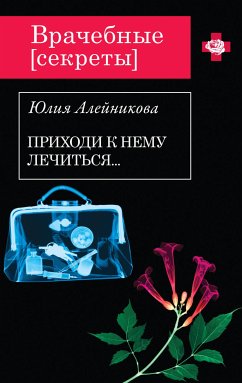 Врачебные
[секреты]

Юлия Алейникова

ПРИХОДИ К НЕМУ ЛЕЧИТЬСЯ...